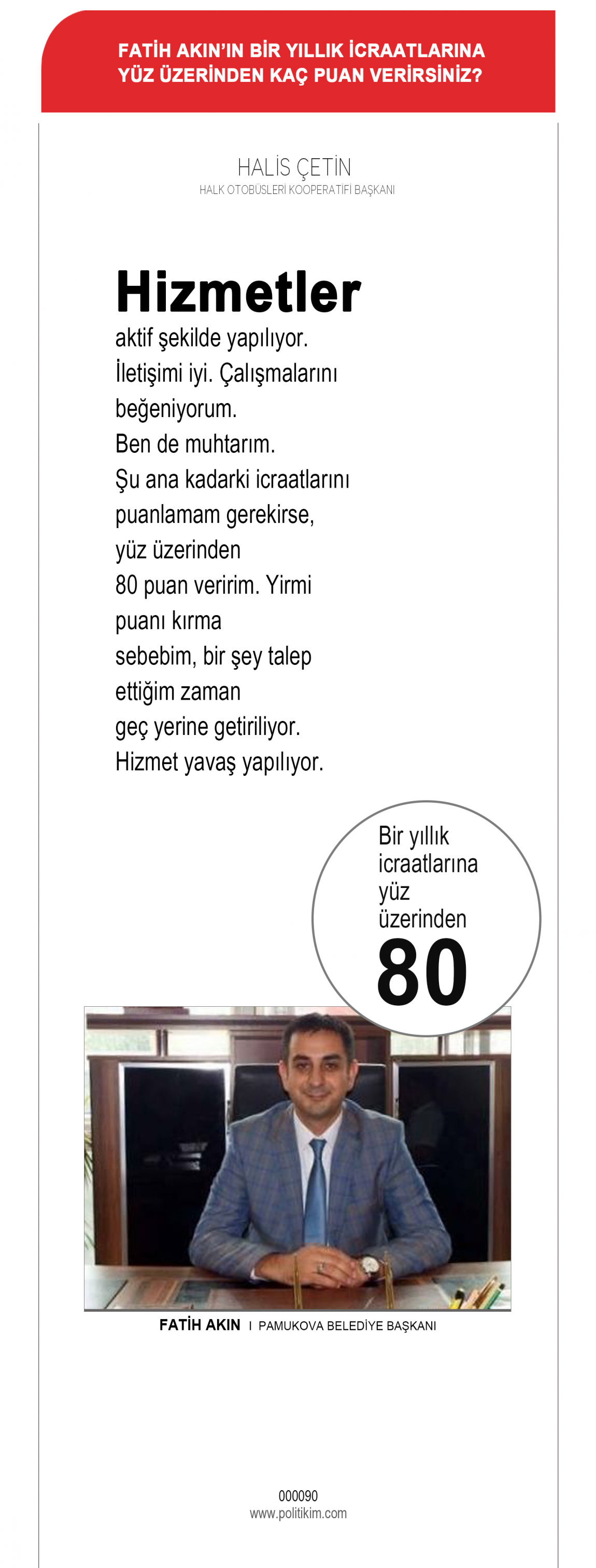 FATİH AKIN'IN BİR YILLIK İCRAATLARINA YÜZ ÜZERİNDEN KAÇ PUAN VERİRSİNİZ?

HALİS ÇETİN
HALK OTOBÜSLERİ KOOPERATİFİ BAŞKANI

Hizmetler
aktif şekilde yapılıyor. İletişimi iyi. Çalışmalarını beğeniyorum. Ben de muhtarım. Şu ana kadarki icraatlarını puanlamam gerekirse, yüz üzerinden 80 puan veririm. Yirmi puanı kırma sebebim, bir şey talep ettiğim zaman geç yerine getiriliyor. Hizmet yavaş yapılıyor.

Bir yıllık icraatlarına yüz üzerinden
80

FATİH AKIN I PAMUKOVA BELEDİYE BAŞKANI

000090
www.politikim.com